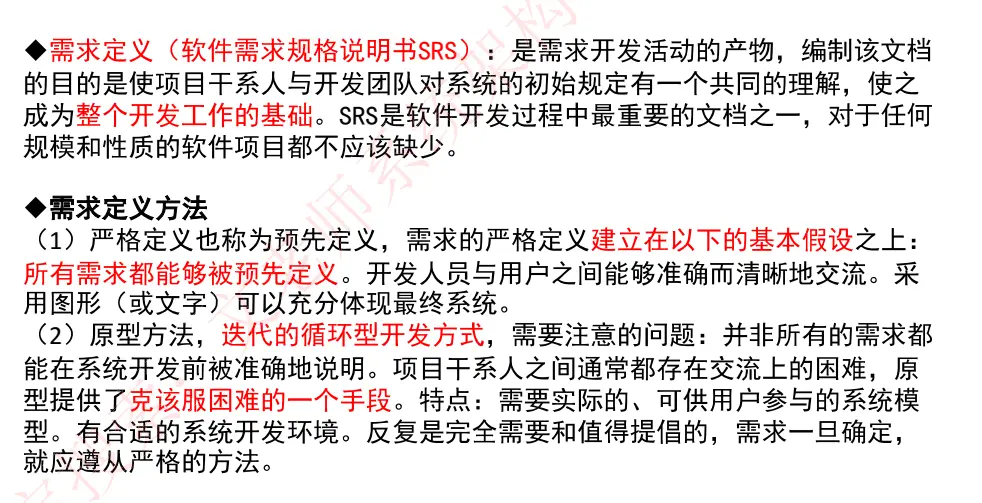 ◆需求定义（软件需求规格说明书SRS）：是需求开发活动的产物，编制该文档的目的是使项目干系人与开发团队对系统的初始规定有一个共同的理解，使之成为整个开发工作的基础。SRS是软件开发过程中最重要的文档之一，对于任何规模和性质的软件项目都不应该缺少。

◆需求定义方法
（1）严格定义也称为预先定义，需求的严格定义建立在以下的基本假设之上：所有需求都能够被预先定义。开发人员与用户之间能够准确而清晰地交流。采用图形（或文字）可以充分体现最终系统。
（2）原型方法，迭代的循环型开发方式，需要注意的问题：并非所有的需求都能在系统开发前被准确地说明。项目干系人之间通常都存在交流上的困难，原型提供了克该服困难的一个手段。特点：需要实际的、可供用户参与的系统模型。有合适的系统开发环境。反复是完全需要和值得提倡的，需求一旦确定，就应遵从严格的方法。